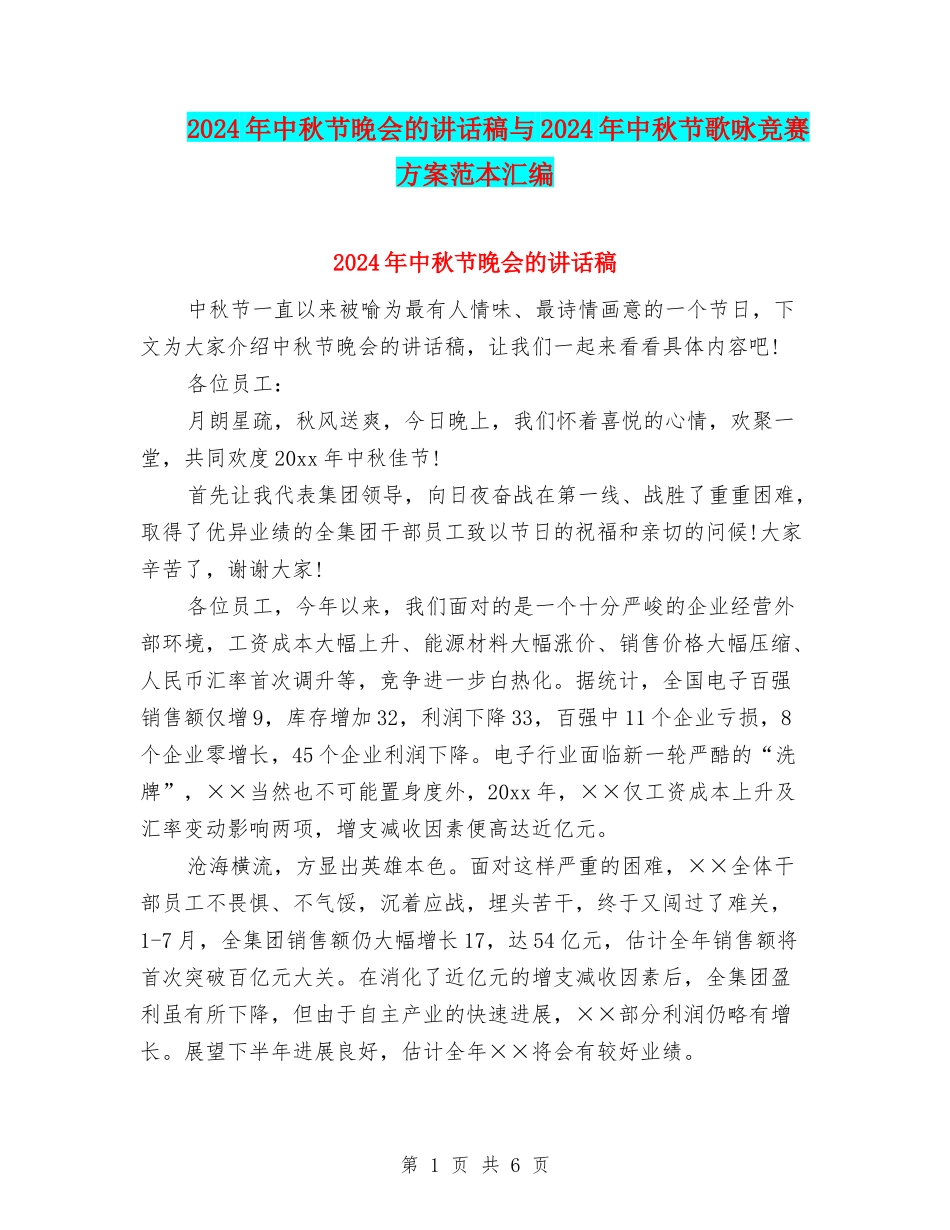 2024年中秋节晚会的讲话稿与2024年中秋节歌咏竞赛方案范本汇编

2024年中秋节晚会的讲话稿

中秋节一直以来被喻为最有人情味、最诗情画意的一个节日，下文为大家介绍中秋节晚会的讲话稿，让我们一起来看看具体内容吧!

各位员工：

月朗星疏，秋风送爽，今日晚上，我们怀着喜悦的心情，欢聚一堂，共同欢度20xx年中秋佳节!

首先让我代表集团领导，向日夜奋战在第一线、战胜了重重困难，取得了优异业绩的全集团干部员工致以节日的祝福和亲切的问候!大家辛苦了，谢谢大家!

各位员工，今年以来，我们面对的是一个十分严峻的企业经营外部环境，工资成本大幅上升、能源材料大幅涨价、销售价格大幅压缩、人民币汇率首次调升等，竞争进一步白热化。据统计，全国电子百强销售额仅增9，库存增加32，利润下降33，百强中11个企业亏损，8个企业零增长，45个企业利润下降。电子行业面临新一轮严酷的“洗牌”，××当然也不可能置身度外，20xx年，××仅工资成本上升及汇率变动影响两项，增支减收因素便高达近亿元。

沧海横流，方显出英雄本色。面对这样严重的困难，××全体干部员工不畏惧、不气馁，沉着应战，埋头苦干，终于又闯过了难关，1-7月，全集团销售额仍大幅增长17，达54亿元，估计全年销售额将首次突破百亿元大关。在消化了近亿元的增支减收因素后，全集团盈利虽有所下降，但由于自主产业的快速进展，××部分利润仍略有增长。展望下半年进展良好，估计全年××将会有较好业绩。

第 1 页 共 6 页